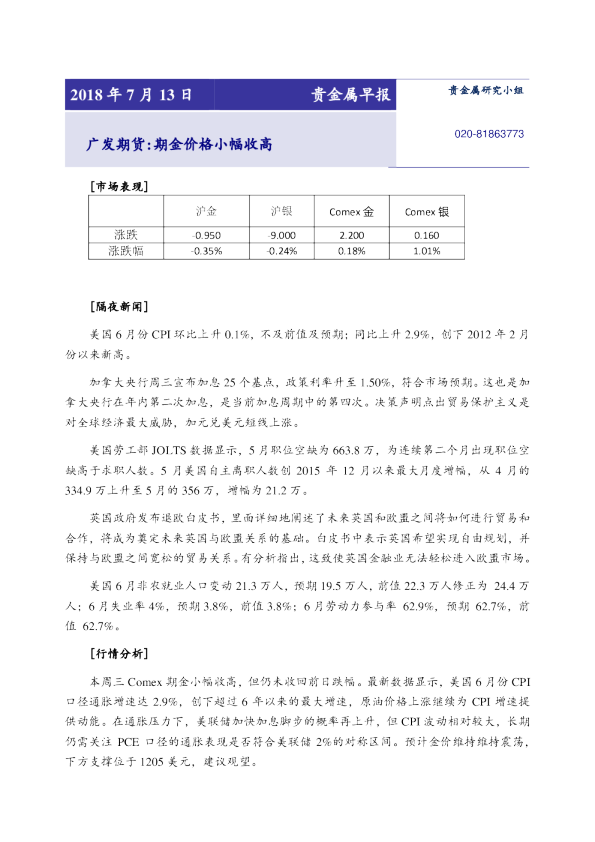 2018 年 7 月 13 日　　贵金属早报

贵金属研究小组

020-81863773

广发期货:期金价格小幅收高

[市场表现]

|  | 沪金 | 沪银 | Comex 金 | Comex 银 |
|---|---|---|---|---|
| 涨跌 | -0.950 | -9.000 | 2.200 | 0.160 |
| 涨跌幅 | -0.35% | -0.24% | 0.18% | 1.01% |

[隔夜新闻]

美国 6 月份 CPI 环比上升 0.1%，不及前值及预期；同比上升 2.9%，创下 2012 年 2 月份以来新高。

加拿大央行周三宣布加息 25 个基点，政策利率升至 1.50%，符合市场预期。这也是加拿大央行在年内第二次加息，是当前加息周期中的第四次。决策声明点出贸易保护主义是对全球经济最大威胁，加元兑美元短线上涨。

美国劳工部 JOLTS 数据显示，5 月职位空缺为 663.8 万，为连续第二个月出现职位空缺高于求职人数。5 月美国自主离职人数创 2015 年 12 月以来最大月度增幅，从 4 月的 334.9 万上升至 5 月的 356 万，增幅为 21.2 万。

英国政府发布退欧白皮书，里面详细地阐述了未来英国和欧盟之间将如何进行贸易和合作，将成为奠定未来英国与欧盟关系的基础。白皮书中表示英国希望实现自由规划，并保持与欧盟之间宽松的贸易关系。有分析指出，这致使英国金融业无法轻松进入欧盟市场。

美国 6 月非农就业人口变动 21.3 万人，预期 19.5 万人，前值 22.3 万人修正为 24.4 万人；6 月失业率 4%，预期 3.8%，前值 3.8%；6 月劳动力参与率 62.9%，预期 62.7%，前值 62.7%。

[行情分析]

本周三 Comex 期金小幅收高，但仍未收回前日跌幅。最新数据显示，美国 6 月份 CPI 口径通胀增速达 2.9%，创下超过 6 年以来的最大增速，原油价格上涨继续为 CPI 增速提供动能。在通胀压力下，美联储加快加息脚步的概率再上升，但 CPI 波动相对较大，长期仍需关注 PCE 口径的通胀表现是否符合美联储 2%的对称区间。预计金价维持维持震荡，下方支撑位于 1205 美元，建议观望。